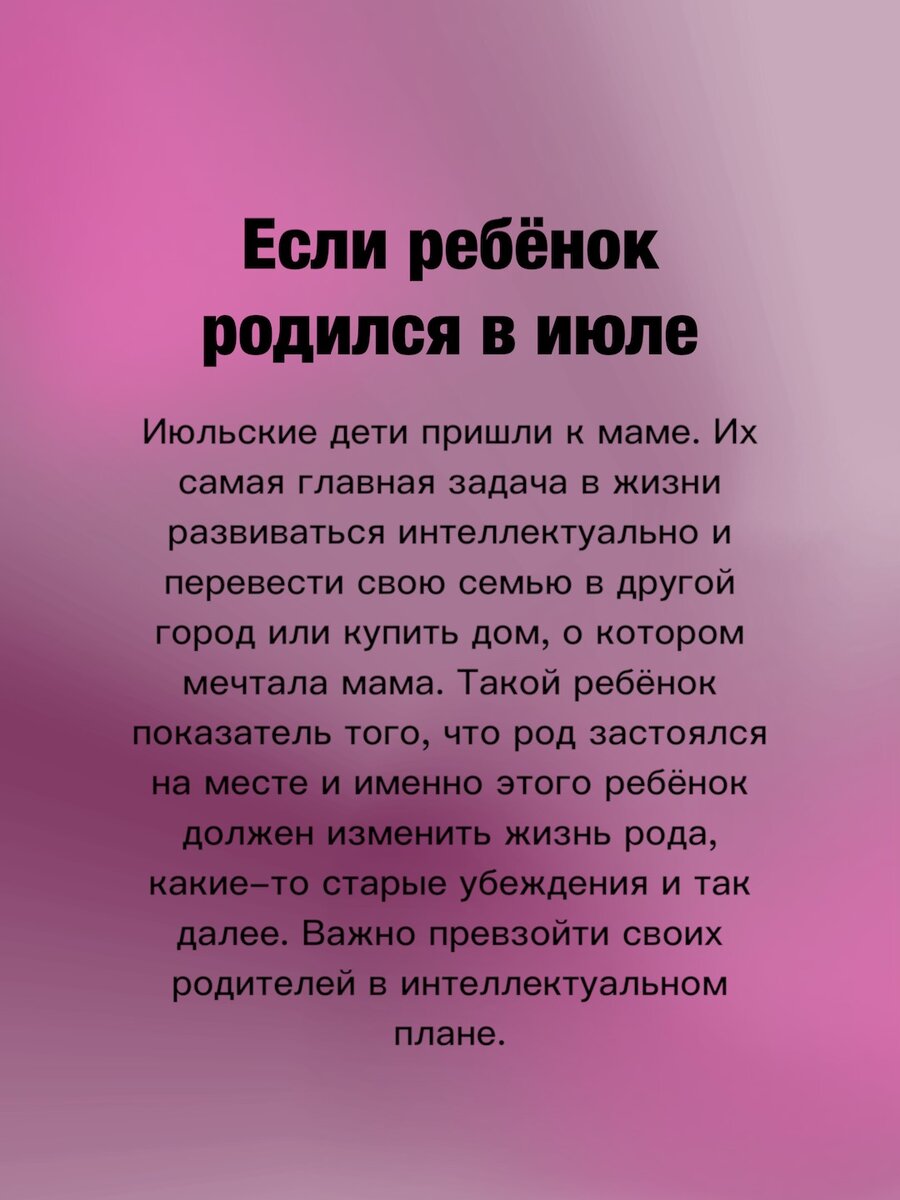 Если ребёнок родился в июле

Июльские дети пришли к маме. Их самая главная задача в жизни развиваться интеллектуально и перевести свою семью в другой город или купить дом, о котором мечтала мама. Такой ребёнок показатель того, что род застоялся на месте и именно этого ребёнок должен изменить жизнь рода, какие-то старые убеждения и так далее. Важно превзойти своих родителей в интеллектуальном плане.